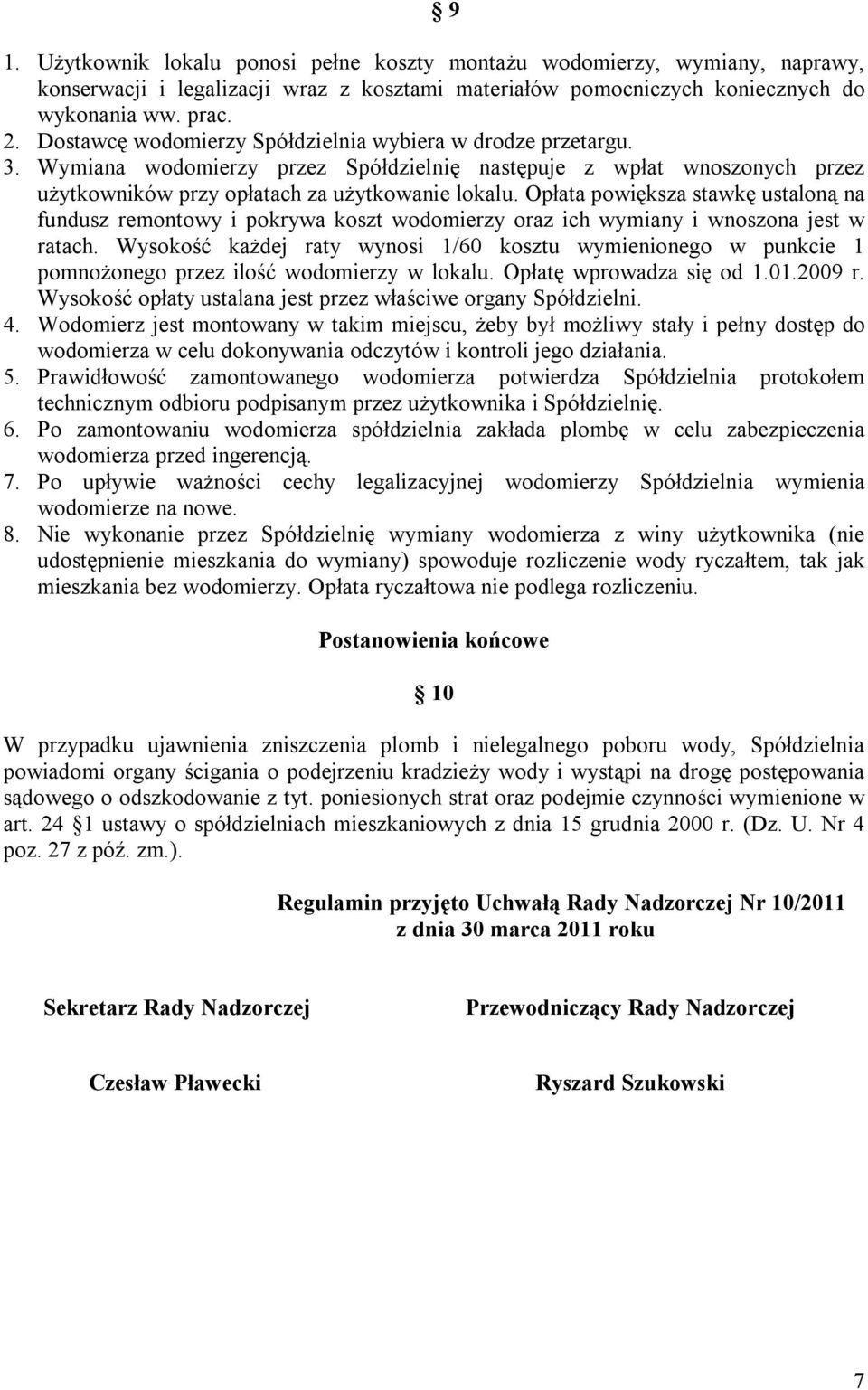 § 9

1. Użytkownik lokalu ponosi pełne koszty montażu wodomierzy, wymiany, naprawy, konserwacji i legalizacji wraz z kosztami materiałów pomocniczych koniecznych do wykonania ww. prac.
2. Dostawcę wodomierzy Spółdzielnia wybiera w drodze przetargu.
3. Wymiana wodomierzy przez Spółdzielnię następuje z wpłat wnoszonych przez użytkowników przy opłatach za użytkowanie lokalu. Opłata powiększa stawkę ustaloną na fundusz remontowy i pokrywa koszt wodomierzy oraz ich wymiany i wnoszona jest w ratach. Wysokość każdej raty wynosi 1/60 kosztu wymienionego w punkcie 1 pomnożonego przez ilość wodomierzy w lokalu. Opłatę wprowadza się od 1.01.2009 r. Wysokość opłaty ustalana jest przez właściwe organy Spółdzielni.
4. Wodomierz jest montowany w takim miejscu, żeby był możliwy stały i pełny dostęp do wodomierza w celu dokonywania odczytów i kontroli jego działania.
5. Prawidłowość zamontowanego wodomierza potwierdza Spółdzielnia protokołem technicznym odbioru podpisanym przez użytkownika i Spółdzielnię.
6. Po zamontowaniu wodomierza spółdzielnia zakłada plombę w celu zabezpieczenia wodomierza przed ingerencją.
7. Po upływie ważności cechy legalizacyjnej wodomierzy Spółdzielnia wymienia wodomierze na nowe.
8. Nie wykonanie przez Spółdzielnię wymiany wodomierza z winy użytkownika (nie udostępnienie mieszkania do wymiany) spowoduje rozliczenie wody ryczałtem, tak jak mieszkania bez wodomierzy. Opłata ryczałtowa nie podlega rozliczeniu.

Postanowienia końcowe

§ 10

W przypadku ujawnienia zniszczenia plomb i nielegalnego poboru wody, Spółdzielnia powiadomi organy ścigania o podejrzeniu kradzieży wody i wystąpi na drogę postępowania sądowego o odszkodowanie z tyt. poniesionych strat oraz podejmie czynności wymienione w art. 24 §1 ustawy o spółdzielniach mieszkaniowych z dnia 15 grudnia 2000 r. (Dz. U. Nr 4 poz. 27 z póź. zm.).

Regulamin przyjęto Uchwałą Rady Nadzorczej Nr 10/2011 z dnia 30 marca 2011 roku

Sekretarz Rady Nadzorczej

Czesław Pławecki

Przewodniczący Rady Nadzorczej

Ryszard Szukowski

7